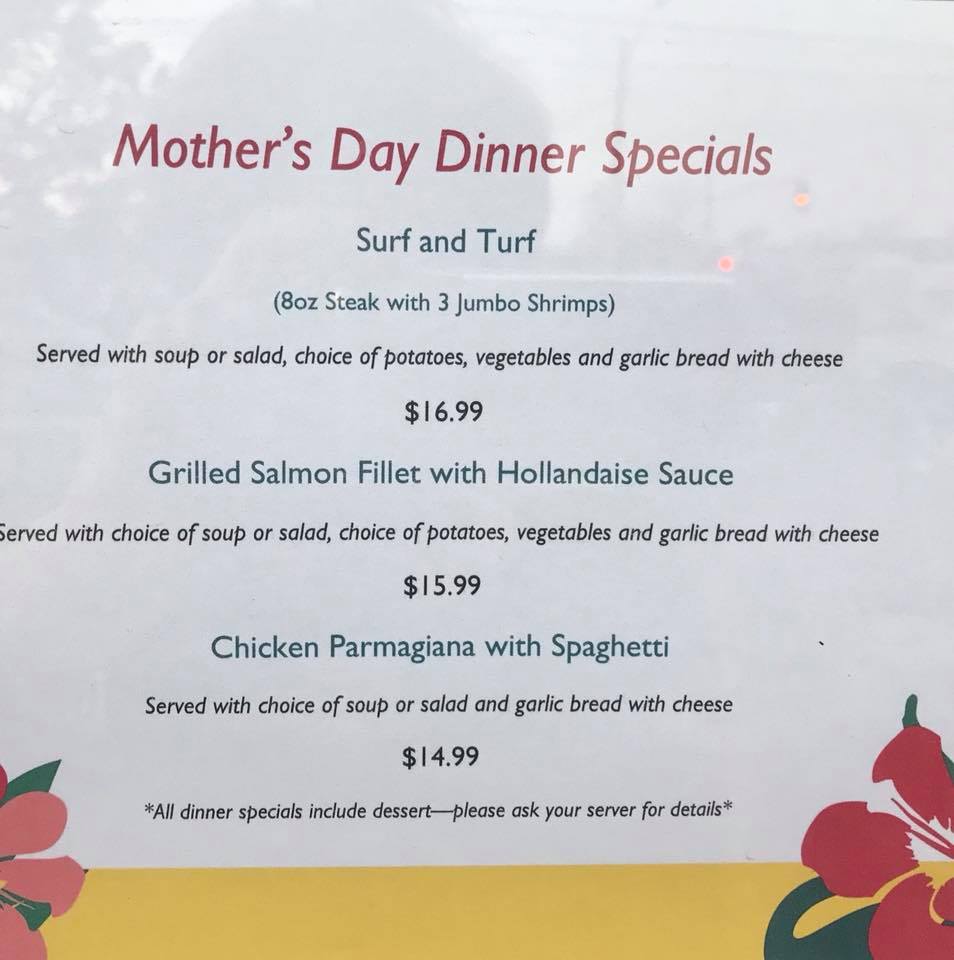 Mother's Day Dinner Specials

Surf and Turf

(8oz Steak with 3 Jumbo Shrimps)

Served with soup or salad, choice of potatoes, vegetables and garlic bread with cheese

$16.99

Grilled Salmon Fillet with Hollandaise Sauce

Served with choice of soup or salad, choice of potatoes, vegetables and garlic bread with cheese

$15.99

Chicken Parmagiana with Spaghetti

Served with choice of soup or salad and garlic bread with cheese

$14.99

*All dinner specials include dessert—please ask your server for details*